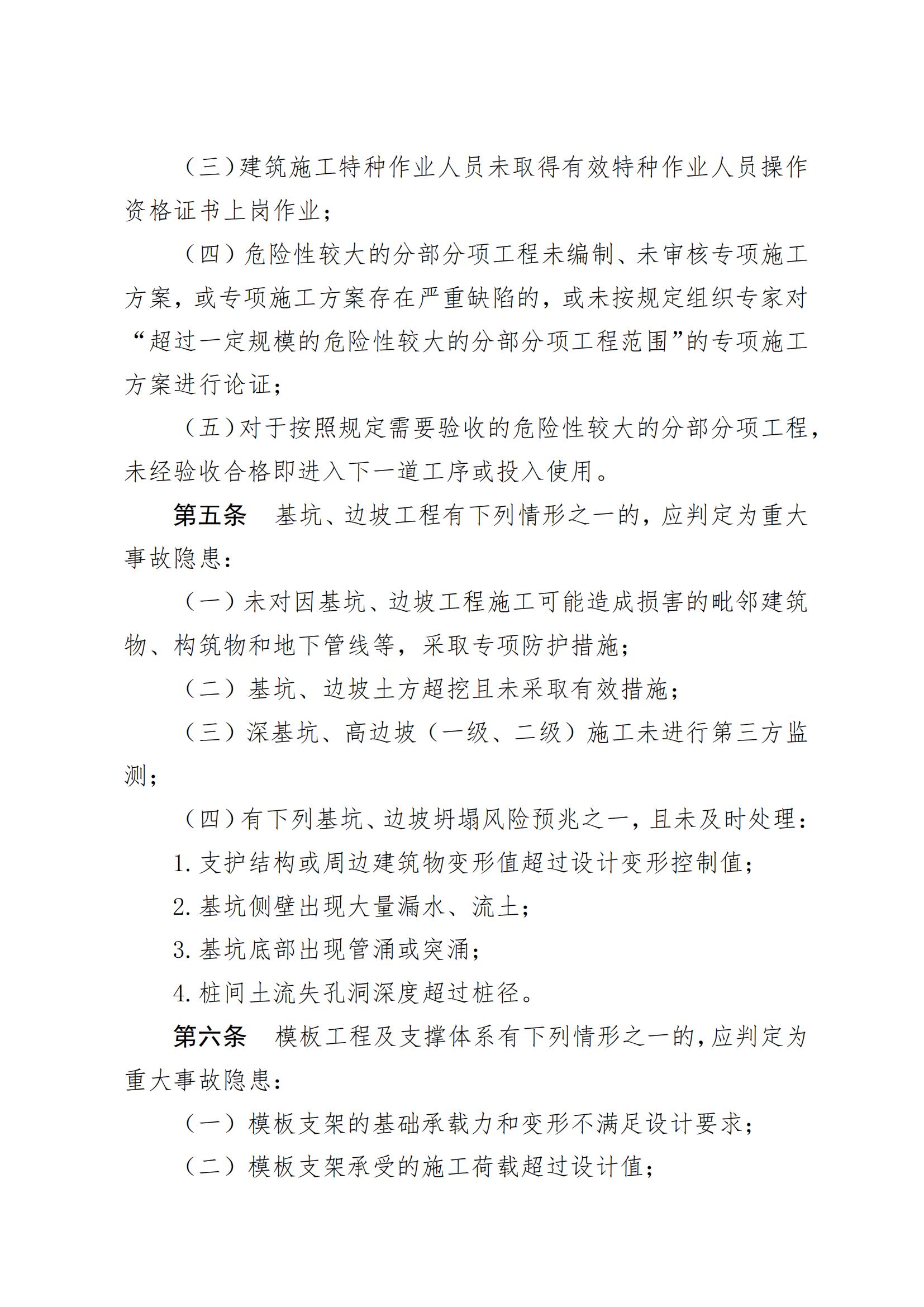 （三）建筑施工特种作业人员未取得有效特种作业人员操作资格证书上岗作业；

（四）危险性较大的分部分项工程未编制、未审核专项施工方案，或专项施工方案存在严重缺陷的，或未按规定组织专家对“超过一定规模的危险性较大的分部分项工程范围”的专项施工方案进行论证；

（五）对于按照规定需要验收的危险性较大的分部分项工程，未经验收合格即进入下一道工序或投入使用。

第五条　基坑、边坡工程有下列情形之一的，应判定为重大事故隐患：

（一）未对因基坑、边坡工程施工可能造成损害的毗邻建筑物、构筑物和地下管线等，采取专项防护措施；

（二）基坑、边坡土方超挖且未采取有效措施；

（三）深基坑、高边坡（一级、二级）施工未进行第三方监测；

（四）有下列基坑、边坡坍塌风险预兆之一，且未及时处理：

1. 支护结构或周边建筑物变形值超过设计变形控制值；

2. 基坑侧壁出现大量漏水、流土；

3. 基坑底部出现管涌或突涌；

4. 桩间土流失孔洞深度超过桩径。

第六条　模板工程及支撑体系有下列情形之一的，应判定为重大事故隐患：

（一）模板支架的基础承载力和变形不满足设计要求；

（二）模板支架承受的施工荷载超过设计值；